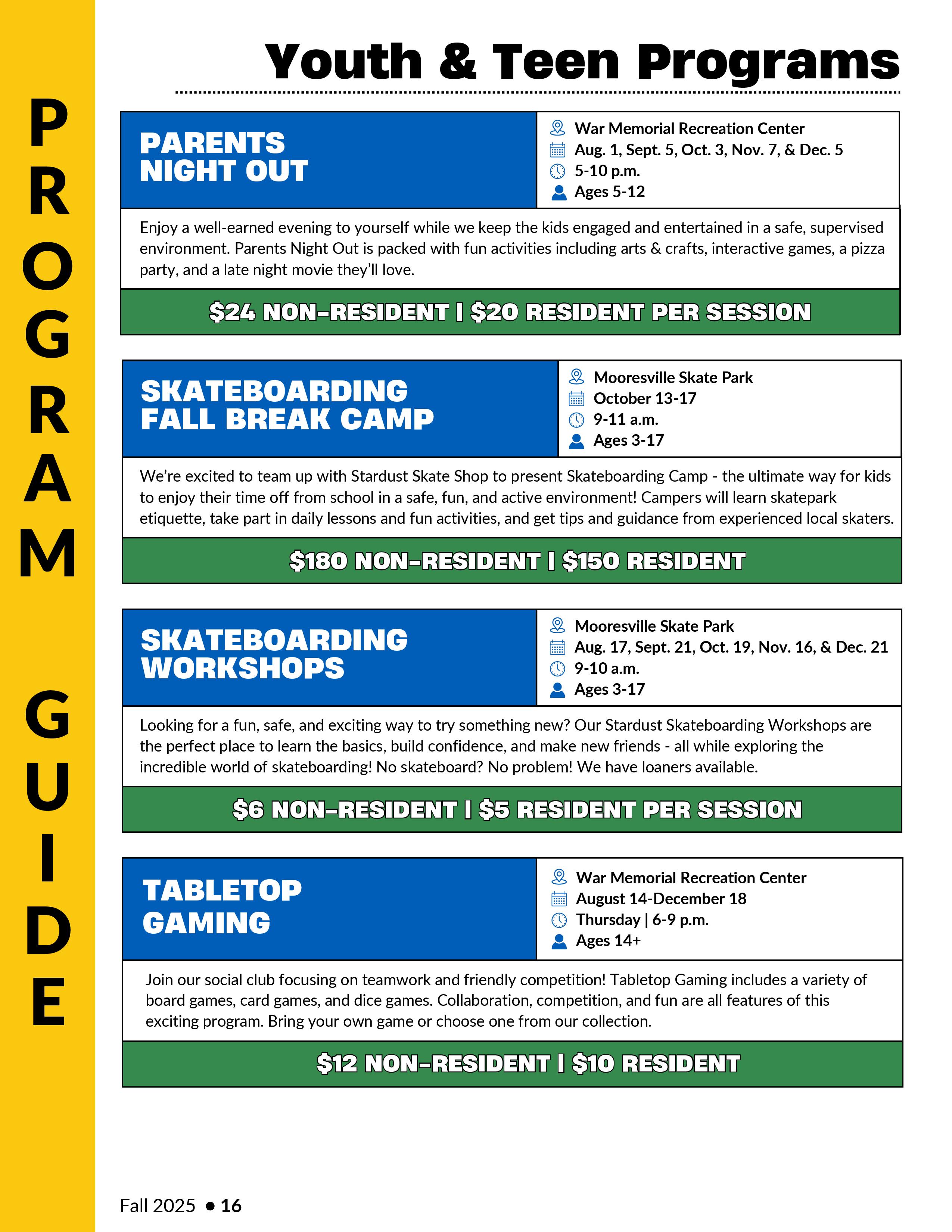 PROGRAM GUIDE

Youth & Teen Programs

PARENTS NIGHT OUT

War Memorial Recreation Center
Aug. 1, Sept. 5, Oct. 3, Nov. 7, & Dec. 5
5-10 p.m.
Ages 5-12

Enjoy a well-earned evening to yourself while we keep the kids engaged and entertained in a safe, supervised environment. Parents Night Out is packed with fun activities including arts & crafts, interactive games, a pizza party, and a late night movie they'll love.

$24 NON-RESIDENT | $20 RESIDENT PER SESSION

SKATEBOARDING FALL BREAK CAMP

Mooresville Skate Park
October 13-17
9-11 a.m.
Ages 3-17

We're excited to team up with Stardust Skate Shop to present Skateboarding Camp - the ultimate way for kids to enjoy their time off from school in a safe, fun, and active environment! Campers will learn skatepark etiquette, take part in daily lessons and fun activities, and get tips and guidance from experienced local skaters.

$180 NON-RESIDENT | $150 RESIDENT

SKATEBOARDING WORKSHOPS

Mooresville Skate Park
Aug. 17, Sept. 21, Oct. 19, Nov. 16, & Dec. 21
9-10 a.m.
Ages 3-17

Looking for a fun, safe, and exciting way to try something new? Our Stardust Skateboarding Workshops are the perfect place to learn the basics, build confidence, and make new friends - all while exploring the incredible world of skateboarding! No skateboard? No problem! We have loaners available.

$6 NON-RESIDENT | $5 RESIDENT PER SESSION

TABLETOP GAMING

War Memorial Recreation Center
August 14-December 18
Thursday | 6-9 p.m.
Ages 14+

Join our social club focusing on teamwork and friendly competition! Tabletop Gaming includes a variety of board games, card games, and dice games. Collaboration, competition, and fun are all features of this exciting program. Bring your own game or choose one from our collection.

$12 NON-RESIDENT | $10 RESIDENT

Fall 2025 • 16